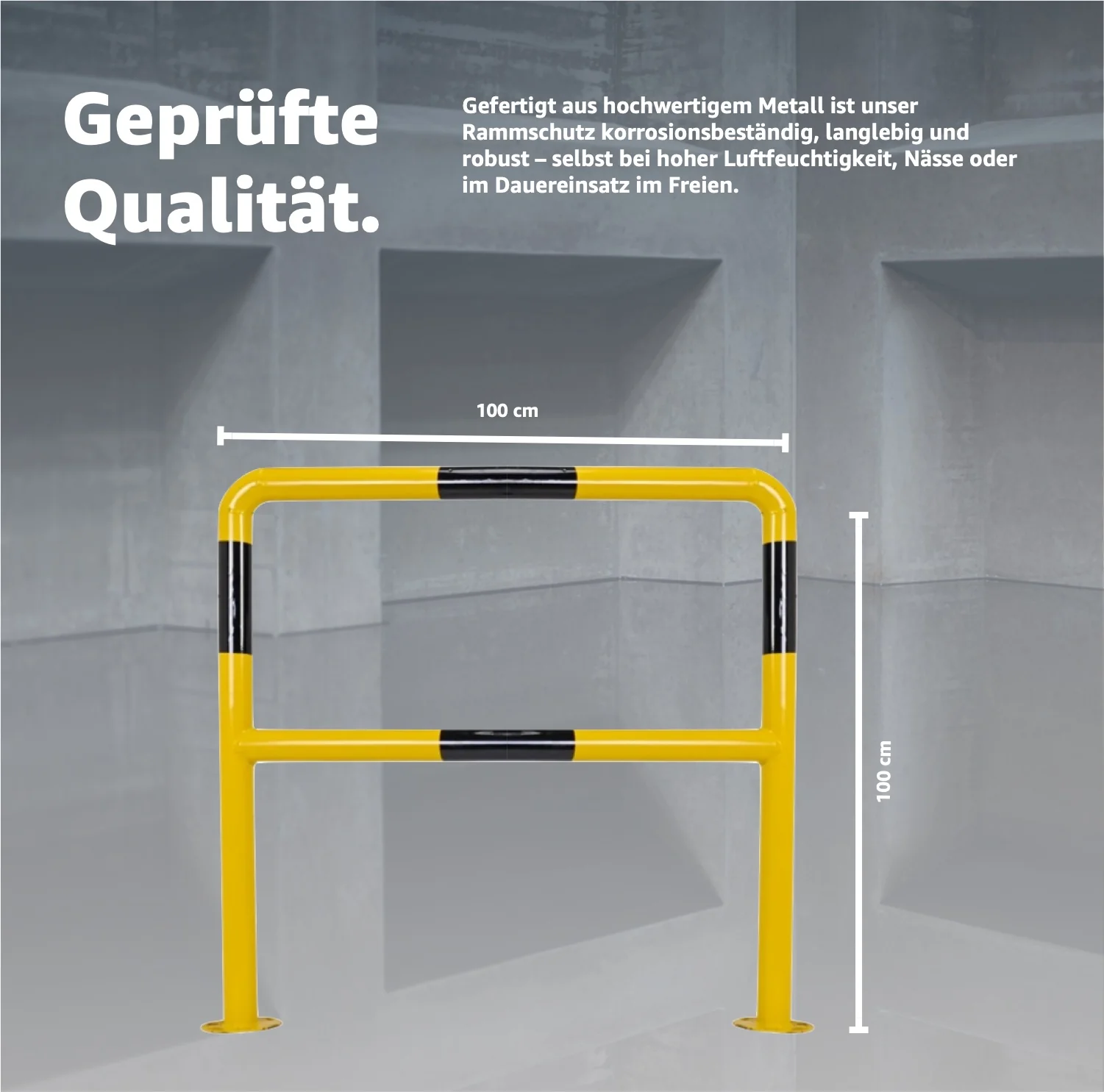 Geprüfte Qualität.

Gefertigt aus hochwertigem Metall ist unser Rammschutz korrosionsbeständig, langlebig und robust – selbst bei hoher Luftfeuchtigkeit, Nässe oder im Dauereinsatz im Freien.

100 cm

100 cm